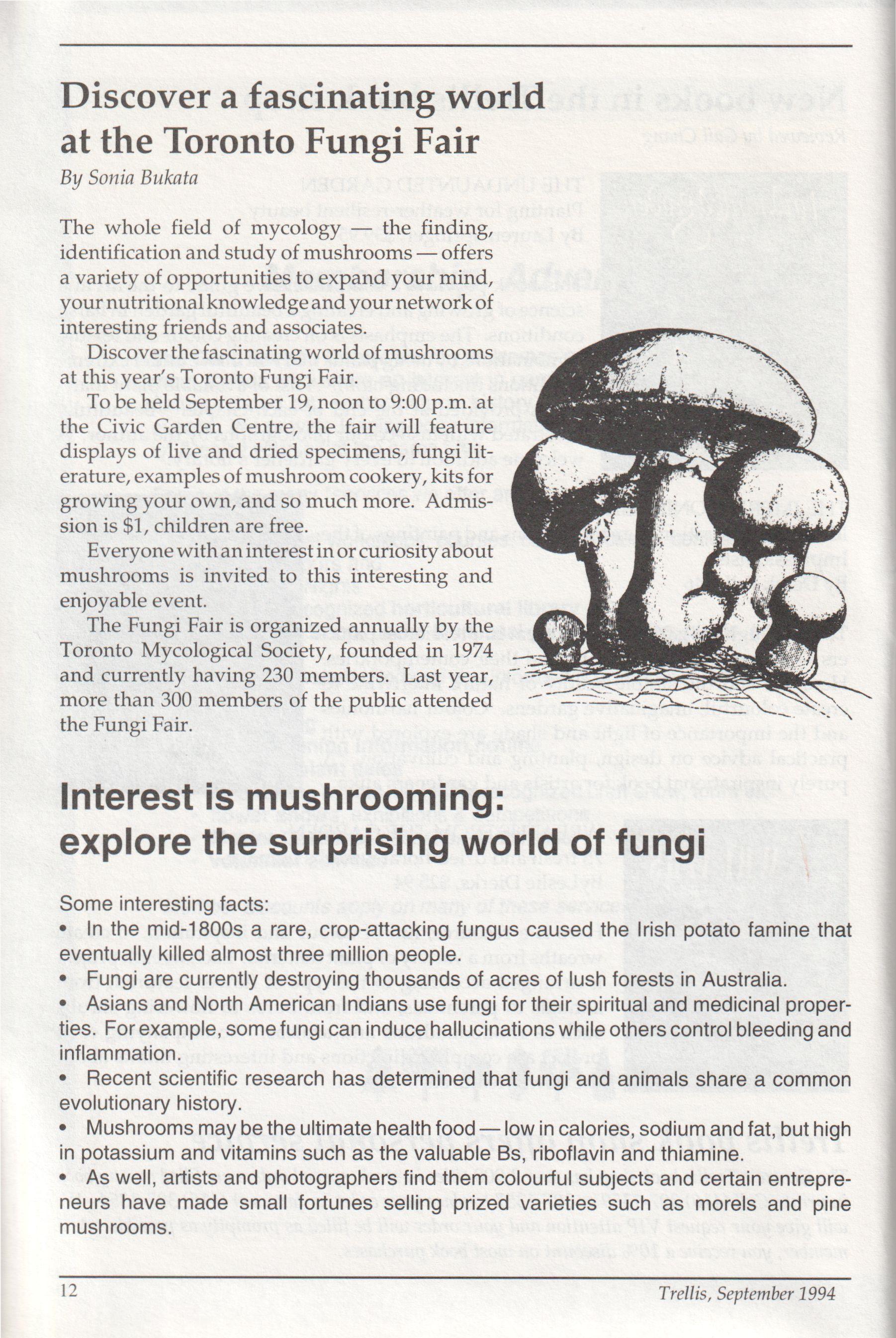 Discover a fascinating world at the Toronto Fungi Fair

By Sonia Bukata

The whole field of mycology — the finding, identification and study of mushrooms — offers a variety of opportunities to expand your mind, your nutritional knowledge and your network of interesting friends and associates.

Discover the fascinating world of mushrooms at this year's Toronto Fungi Fair.

To be held September 19, noon to 9:00 p.m. at the Civic Garden Centre, the fair will feature displays of live and dried specimens, fungi literature, examples of mushroom cookery, kits for growing your own, and so much more. Admission is $1, children are free.

Everyone with an interest in or curiosity about mushrooms is invited to this interesting and enjoyable event.

The Fungi Fair is organized annually by the Toronto Mycological Society, founded in 1974 and currently having 230 members. Last year, more than 300 members of the public attended the Fungi Fair.

Interest is mushrooming: explore the surprising world of fungi

Some interesting facts:
• In the mid-1800s a rare, crop-attacking fungus caused the Irish potato famine that eventually killed almost three million people.
• Fungi are currently destroying thousands of acres of lush forests in Australia.
• Asians and North American Indians use fungi for their spiritual and medicinal properties. For example, some fungi can induce hallucinations while others control bleeding and inflammation.
• Recent scientific research has determined that fungi and animals share a common evolutionary history.
• Mushrooms may be the ultimate health food — low in calories, sodium and fat, but high in potassium and vitamins such as the valuable Bs, riboflavin and thiamine.
• As well, artists and photographers find them colourful subjects and certain entrepreneurs have made small fortunes selling prized varieties such as morels and pine mushrooms.

12

Trellis, September 1994